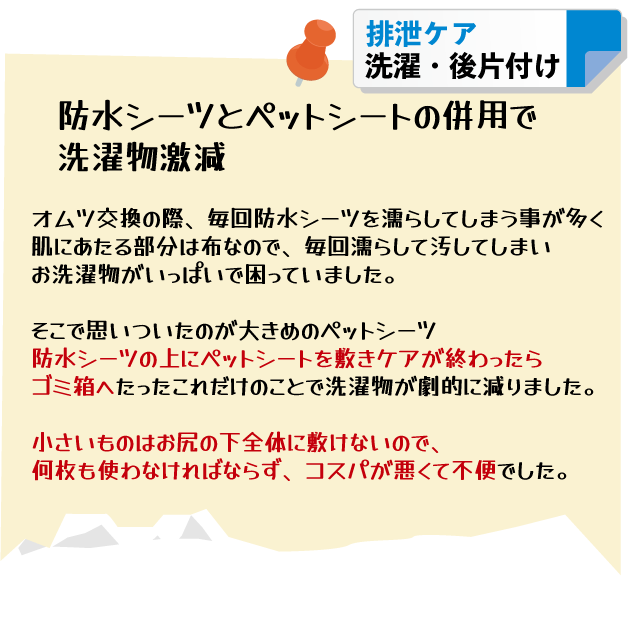 排泄ケア
洗濯・後片付け

防水シーツとペットシートの併用で洗濯物激減

オムツ交換の際、毎回防水シーツを濡らしてしまう事が多く肌にあたる部分は布なので、毎回濡らして汚してしまいお洗濯物がいっぱいで困っていました。

そこで思いついたのが大きめのペットシーツ
防水シーツの上にペットシートを敷きケアが終わったらゴミ箱へたったこれだけのことで洗濯物が劇的に減りました。

小さいものはお尻の下全体に敷けないので、何枚も使わなければならず、コスパが悪くて不便でした。